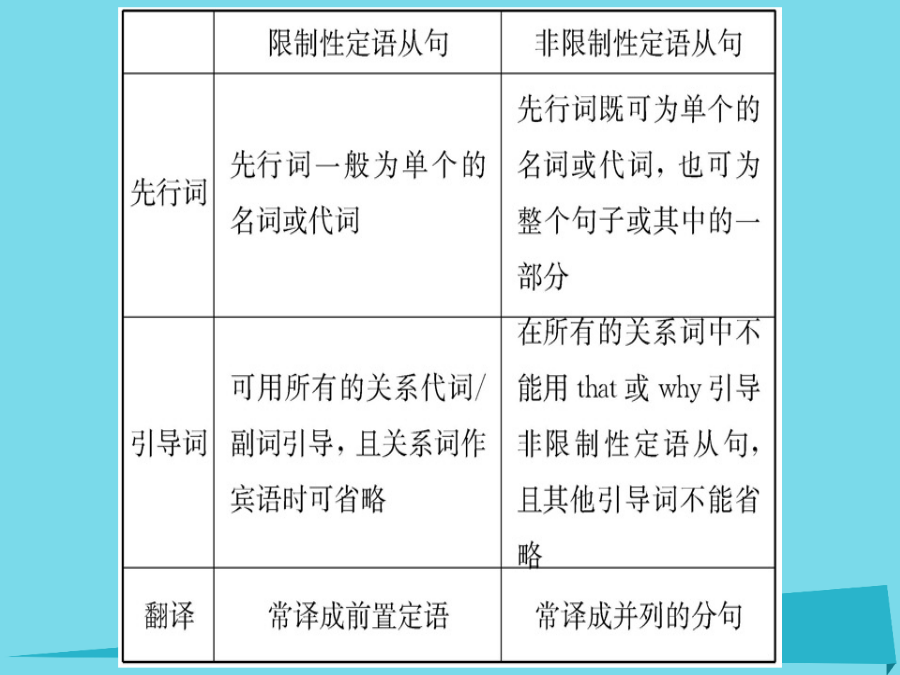 |  | 限制性定语从句 | 非限制性定语从句 |
|---|---|---|
| 先行词 | 先行词一般为单个的名词或代词 | 先行词既可为单个的名词或代词，也可为整个句子或其中的一部分 |
| 引导词 | 可用所有的关系代词/副词引导，且关系词作宾语时可省略 | 在所有的关系词中不能用 that 或 why 引导非限制性定语从句，且其他引导词不能省略 |
| 翻译 | 常译成前置定语 | 常译成并列的分句 |